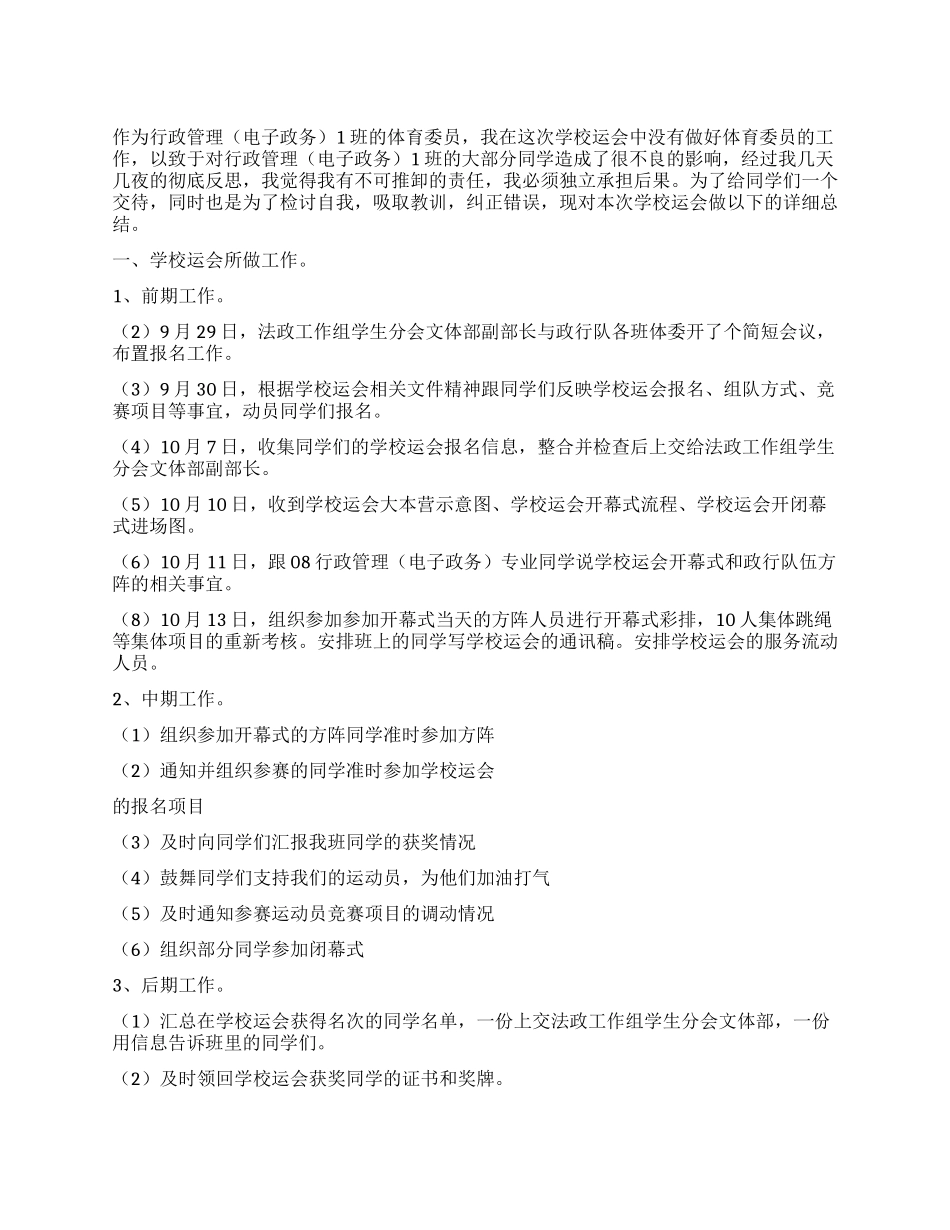 作为行政管理（电子政务）1班的体育委员，我在这次学校运会中没有做好体育委员的工作，以致于对行政管理（电子政务）1班的大部分同学造成了很不良的影响，经过我几天几夜的彻底反思，我觉得我有不可推卸的责任，我必须独立承担后果。为了给同学们一个交待，同时也是为了检讨自我，吸取教训，纠正错误，现对本次学校运会做以下的详细总结。

一、学校运会所做工作。

1、前期工作。

（2）9月29日，法政工作组学生分会文体部副部长与政行队各班体委开了个简短会议，布置报名工作。

（3）9月30日，根据学校运会相关文件精神跟同学们反映学校运会报名、组队方式、竞赛项目等事宜，动员同学们报名。

（4）10月7日，收集同学们的学校运会报名信息，整合并检查后上交给法政工作组学生分会文体部副部长。

（5）10月10日，收到学校运会大本营示意图、学校运会开幕式流程、学校运会开闭幕式进场图。

（6）10月11日，跟08行政管理（电子政务）专业同学说学校运会开幕式和政行队伍方阵的相关事宜。

（8）10月13日，组织参加参加开幕式当天的方阵人员进行开幕式彩排，10人集体跳绳等集体项目的重新考核。安排班上的同学写学校运会的通讯稿。安排学校运会的服务流动人员。

2、中期工作。

（1）组织参加开幕式的方阵同学准时参加方阵

（2）通知并组织参赛的同学准时参加学校运会

的报名项目

（3）及时向同学们汇报我班同学的获奖情况

（4）鼓舞同学们支持我们的运动员，为他们加油打气

（5）及时通知参赛运动员竞赛项目的调动情况

（6）组织部分同学参加闭幕式

3、后期工作。

（1）汇总在学校运会获得名次的同学名单，一份上交法政工作组学生分会文体部，一份用信息告诉班里的同学们。

（2）及时领回学校运会获奖同学的证书和奖牌。